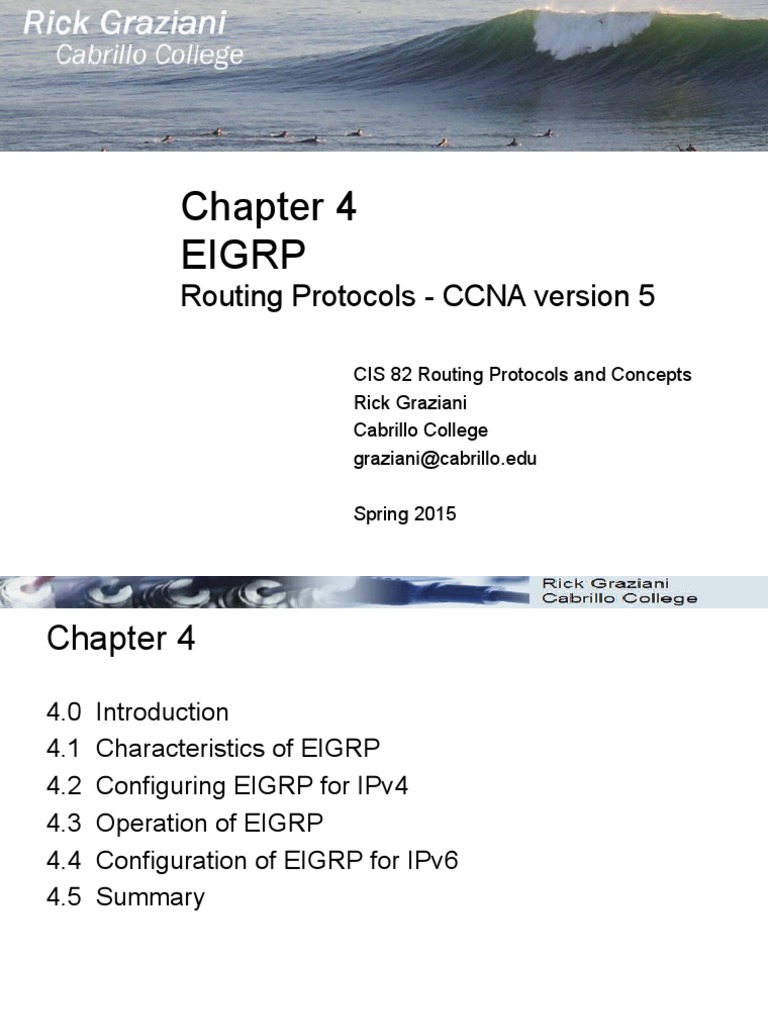 Rick Graziani
Cabrillo College

Chapter 4
EIGRP
Routing Protocols - CCNA version 5

CIS 82 Routing Protocols and Concepts
Rick Graziani
Cabrillo College
graziani@cabrillo.edu

Spring 2015

Rick Graziani
Cabrillo College

Chapter 4

4.0 Introduction
4.1 Characteristics of EIGRP
4.2 Configuring EIGRP for IPv4
4.3 Operation of EIGRP
4.4 Configuration of EIGRP for IPv6
4.5 Summary